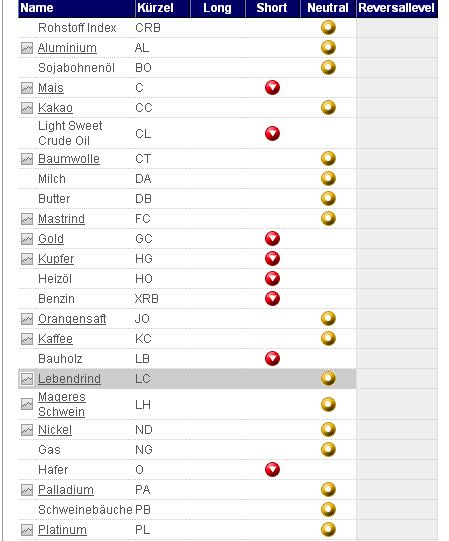 | Name | Kürzel | Long | Short | Neutral | Reversallevel |
|---|---|---|---|---|---|
| Rohstoff Index | CRB | | | | |
| Aluminium | AL | | | | |
| Sojabohnenöl | BO | | | | |
| Mais | C | | | | |
| Kakao | CC | | | | |
| Light Sweet Crude Oil | CL | | | | |
| Baumwolle | CT | | | | |
| Milch | DA | | | | |
| Butter | DB | | | | |
| Mastrind | FC | | | | |
| Gold | GC | | | | |
| Kupfer | HG | | | | |
| Heizöl | HO | | | | |
| Benzin | XRB | | | | |
| Orangensaft | JO | | | | |
| Kaffee | KC | | | | |
| Bauholz | LB | | | | |
| Lebendrind | LC | | | | |
| Mageres Schwein | LH | | | | |
| Nickel | ND | | | | |
| Gas | NG | | | | |
| Hafer | O | | | | |
| Palladium | PA | | | | |
| Schweinebäuche | PB | | | | |
| Platinum | PL | | | | |